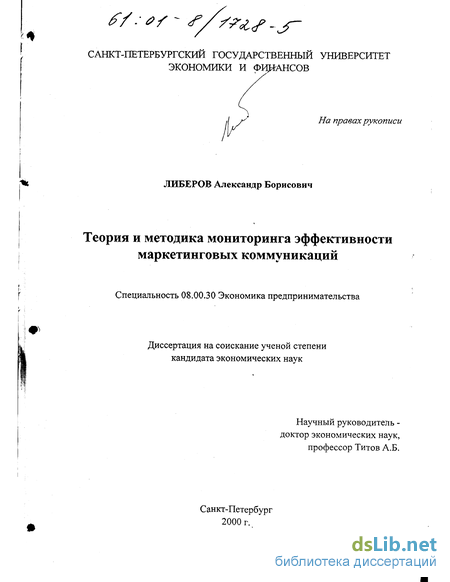 61:01-8/1728-5

САНКТ-ПЕТЕРБУРГСКИЙ ГОСУДАРСТВЕННЫЙ УНИВЕРСИТЕТ ЭКОНОМИКИ И ФИНАНСОВ

На правах рукописи

ЛИБЕРОВ Александр Борисович

Теория и методика мониторинга эффективности маркетинговых коммуникаций

Специальность 08.00.30 Экономика предпринимательства

Диссертация на соискание ученой степени кандидата экономических наук

Научный руководитель - доктор экономических наук, профессор Титов А.Б.

Санкт-Петербург
2000 г.

dsLib.net
библиотека диссертаций